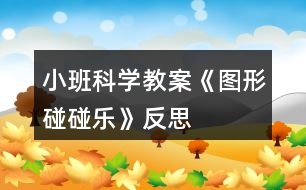 小班科学教案《图形碰碰乐》反思